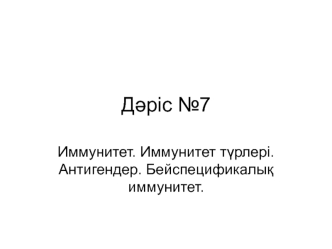 Дәріс №7

Иммунитет. Иммунитет түрлері. Антигендер. Бейспецификалық иммунитет.